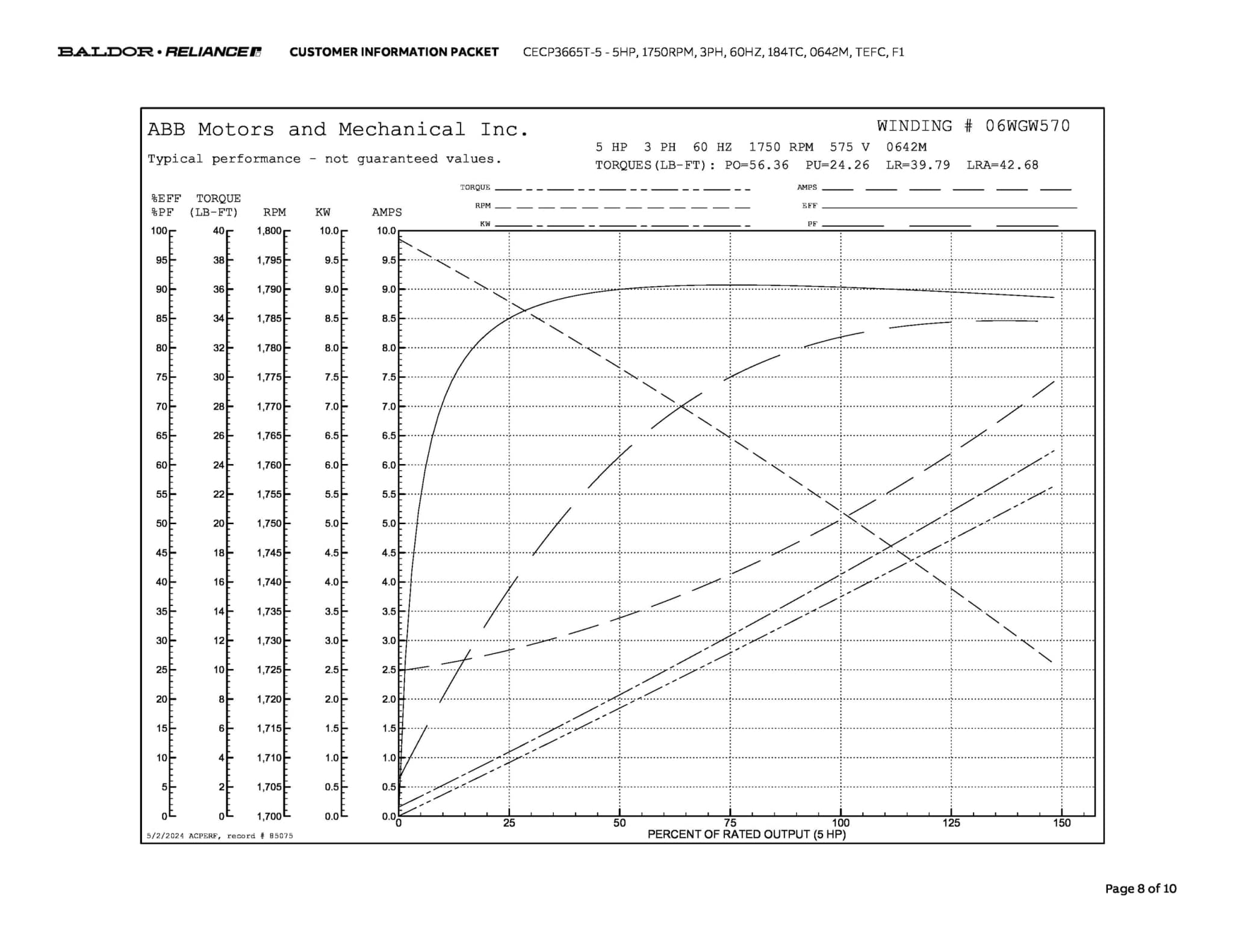 BALDOR • RELIANCE CUSTOMER INFORMATION PACKET CECP3665T-5 - 5HP, 1750RPM, 3PH, 60HZ, 184TC, 0642M, TEFC, F1

ABB Motors and Mechanical Inc.

Typical performance - not guaranteed values.

WINDING # 06WGW570

5 HP 3 PH 60 HZ 1750 RPM 575 V 0642M

TORQUES(LB-FT): PO=56.36 PU=24.26 LR=39.79 LRA=42.68

TORQUE
RPM
KW
AMPS
EFF
PF

| %EFF %PF | TORQUE (LB-FT) | RPM | KW | AMPS |
|---|---|---|---|---|
| 100 | 40 | 1,800 | 10.0 | 10.0 |
| 95 | 38 | 1,795 | 9.5 | 9.5 |
| 90 | 36 | 1,790 | 9.0 | 9.0 |
| 85 | 34 | 1,785 | 8.5 | 8.5 |
| 80 | 32 | 1,780 | 8.0 | 8.0 |
| 75 | 30 | 1,775 | 7.5 | 7.5 |
| 70 | 28 | 1,770 | 7.0 | 7.0 |
| 65 | 26 | 1,765 | 6.5 | 6.5 |
| 60 | 24 | 1,760 | 6.0 | 6.0 |
| 55 | 22 | 1,755 | 5.5 | 5.5 |
| 50 | 20 | 1,750 | 5.0 | 5.0 |
| 45 | 18 | 1,745 | 4.5 | 4.5 |
| 40 | 16 | 1,740 | 4.0 | 4.0 |
| 35 | 14 | 1,735 | 3.5 | 3.5 |
| 30 | 12 | 1,730 | 3.0 | 3.0 |
| 25 | 10 | 1,725 | 2.5 | 2.5 |
| 20 | 8 | 1,720 | 2.0 | 2.0 |
| 15 | 6 | 1,715 | 1.5 | 1.5 |
| 10 | 4 | 1,710 | 1.0 | 1.0 |
| 5 | 2 | 1,705 | 0.5 | 0.5 |
| 0 | 0 | 1,700 | 0.0 | 0.0 |

0 25 50 75 100 125 150
PERCENT OF RATED OUTPUT (5 HP)

5/2/2024 ACPERF, record # 85075

Page 8 of 10